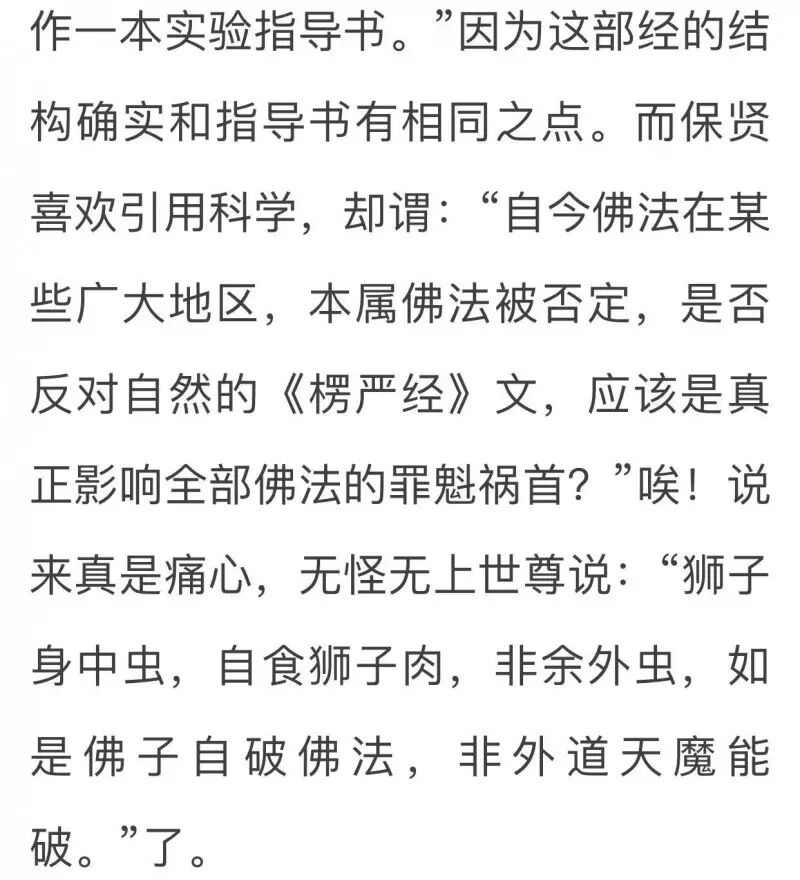 作一本实验指导书。”因为这部经的结构确实和指导书有相同之点。而保贤喜欢引用科学，却谓：“自今佛法在某些广大地区，本属佛法被否定，是否反对自然的《楞严经》文，应该是真正影响全部佛法的罪魁祸首？”唉！说来真是痛心，无怪无上世尊说：“狮子身中虫，自食狮子肉，非余外虫，如是佛子自破佛法，非外道天魔能破。”了。